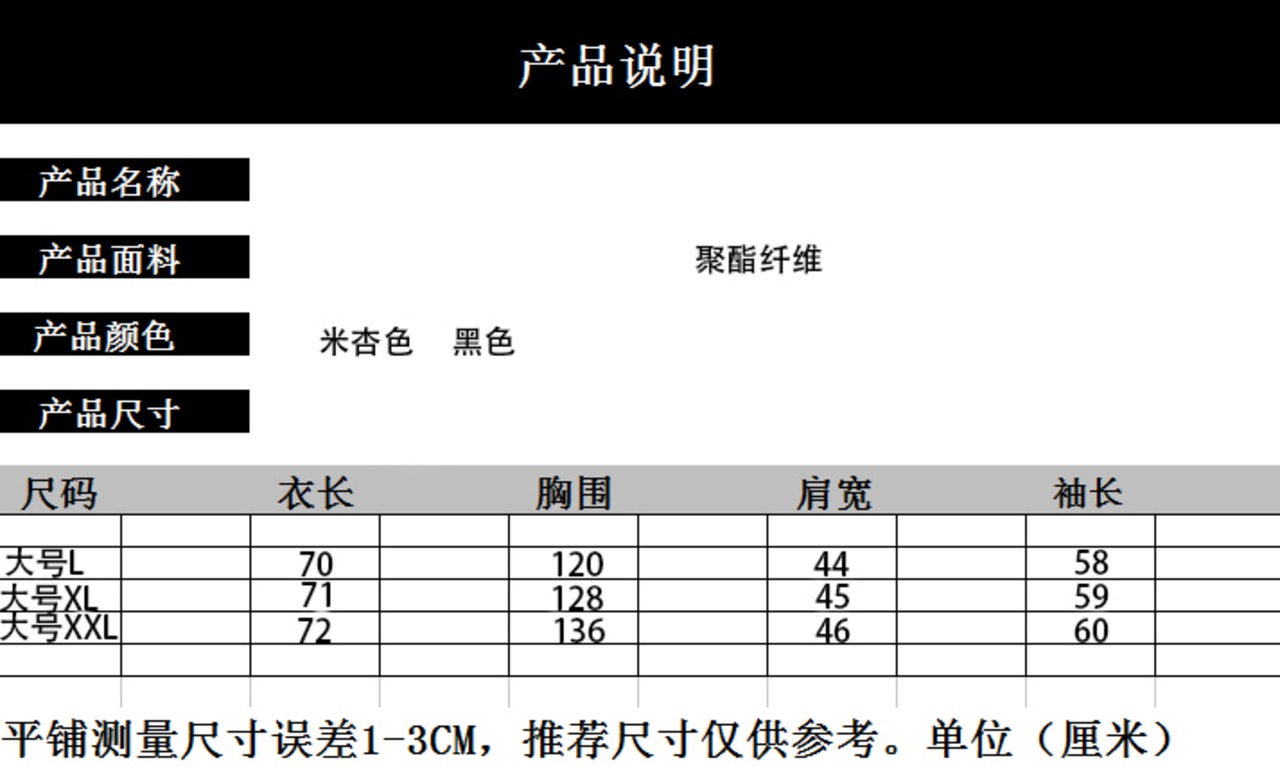 产品说明

产品名称

产品面料 聚酯纤维

产品颜色 米杏色 黑色

产品尺寸

| 尺码 | 衣长 | 胸围 | 肩宽 | 袖长 |
|---|---|---|---|---|
| 大号L | 70 | 120 | 44 | 58 |
| 大号XL | 71 | 128 | 45 | 59 |
| 大号XXL | 72 | 136 | 46 | 60 |

平铺测量尺寸误差1-3CM，推荐尺寸仅供参考。单位（厘米）